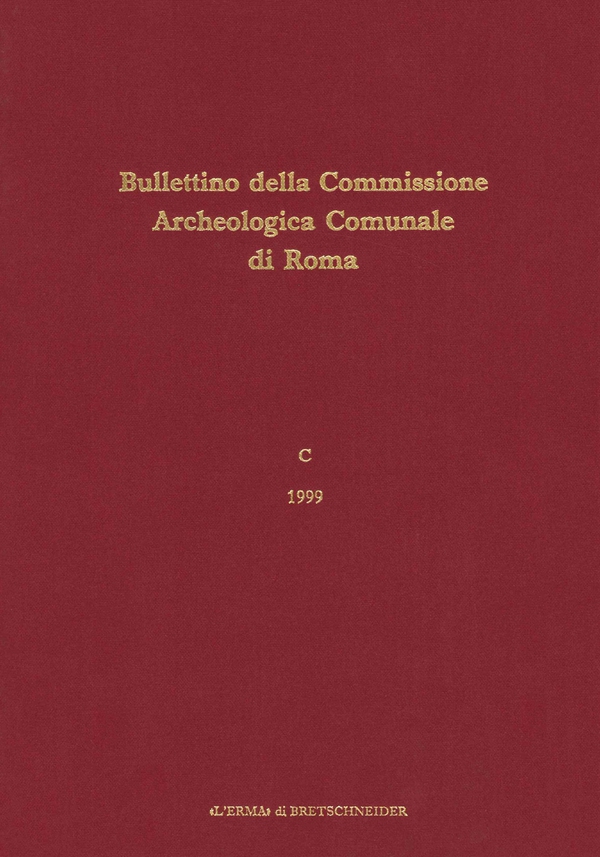 Bullettino della Commissione Archeologica Comunale di Roma

C

1999

«L'ERMA» di BRETSCHNEIDER